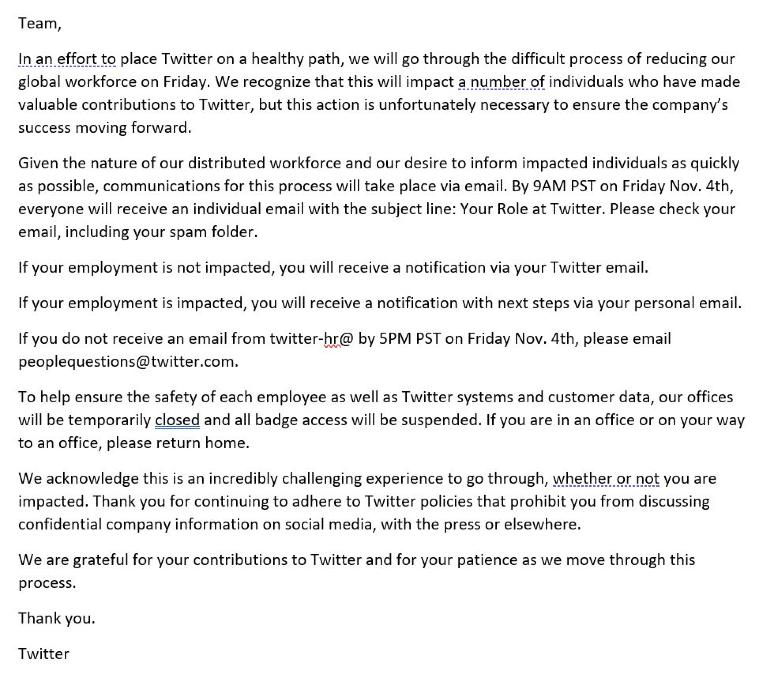 Team,

In an effort to place Twitter on a healthy path, we will go through the difficult process of reducing our global workforce on Friday. We recognize that this will impact a number of individuals who have made valuable contributions to Twitter, but this action is unfortunately necessary to ensure the company's success moving forward.

Given the nature of our distributed workforce and our desire to inform impacted individuals as quickly as possible, communications for this process will take place via email. By 9AM PST on Friday Nov. 4th, everyone will receive an individual email with the subject line: Your Role at Twitter. Please check your email, including your spam folder.

If your employment is not impacted, you will receive a notification via your Twitter email.

If your employment is impacted, you will receive a notification with next steps via your personal email.

If you do not receive an email from twitter-hr@ by 5PM PST on Friday Nov. 4th, please email peoplequestions@twitter.com.

To help ensure the safety of each employee as well as Twitter systems and customer data, our offices will be temporarily closed and all badge access will be suspended. If you are in an office or on your way to an office, please return home.

We acknowledge this is an incredibly challenging experience to go through, whether or not you are impacted. Thank you for continuing to adhere to Twitter policies that prohibit you from discussing confidential company information on social media, with the press or elsewhere.

We are grateful for your contributions to Twitter and for your patience as we move through this process.

Thank you.

Twitter